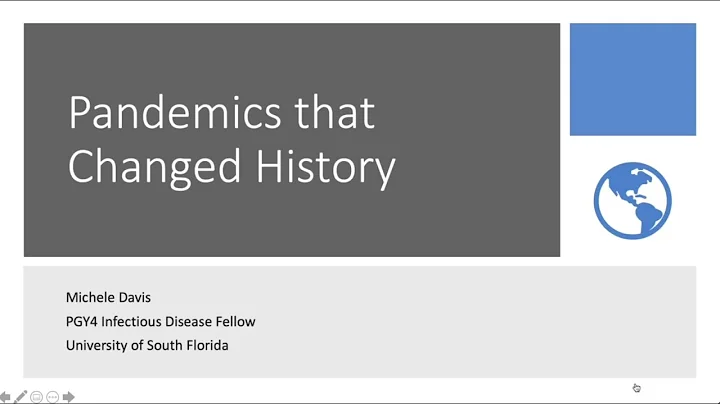 Pandemics that Changed History

Michele Davis
PGY4 Infectious Disease Fellow
University of South Florida